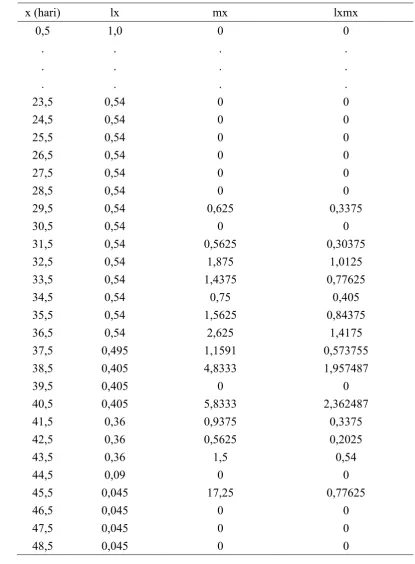 | x (hari) | lx | mx | lxmx |
|---|---|---|---|
| 0,5 | 1,0 | 0 | 0 |
| . | . | . | . |
| . | . | . | . |
| . | . | . | . |
| 23,5 | 0,54 | 0 | 0 |
| 24,5 | 0,54 | 0 | 0 |
| 25,5 | 0,54 | 0 | 0 |
| 26,5 | 0,54 | 0 | 0 |
| 27,5 | 0,54 | 0 | 0 |
| 28,5 | 0,54 | 0 | 0 |
| 29,5 | 0,54 | 0,625 | 0,3375 |
| 30,5 | 0,54 | 0 | 0 |
| 31,5 | 0,54 | 0,5625 | 0,30375 |
| 32,5 | 0,54 | 1,875 | 1,0125 |
| 33,5 | 0,54 | 1,4375 | 0,77625 |
| 34,5 | 0,54 | 0,75 | 0,405 |
| 35,5 | 0,54 | 1,5625 | 0,84375 |
| 36,5 | 0,54 | 2,625 | 1,4175 |
| 37,5 | 0,495 | 1,1591 | 0,573755 |
| 38,5 | 0,405 | 4,8333 | 1,957487 |
| 39,5 | 0,405 | 0 | 0 |
| 40,5 | 0,405 | 5,8333 | 2,362487 |
| 41,5 | 0,36 | 0,9375 | 0,3375 |
| 42,5 | 0,36 | 0,5625 | 0,2025 |
| 43,5 | 0,36 | 1,5 | 0,54 |
| 44,5 | 0,09 | 0 | 0 |
| 45,5 | 0,045 | 17,25 | 0,77625 |
| 46,5 | 0,045 | 0 | 0 |
| 47,5 | 0,045 | 0 | 0 |
| 48,5 | 0,045 | 0 | 0 |